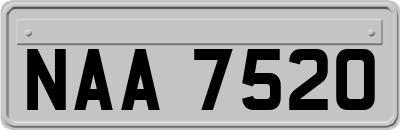 NAA 7520